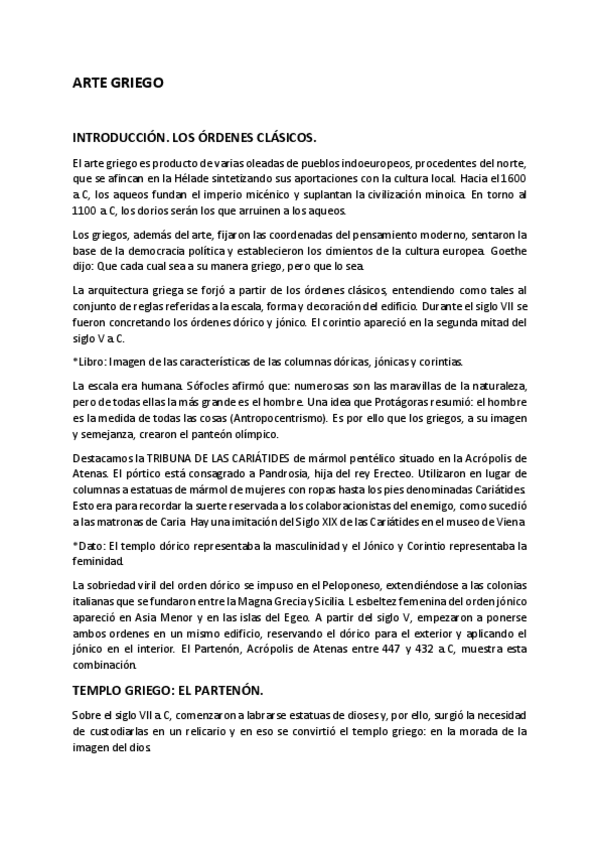 ARTE GRIEGO

INTRODUCCIÓN. LOS ÓRDENES CLÁSICOS.

El arte griego es producto de varias oleadas de pueblos indoeuropeos, procedentes del norte, que se afincan en la Hélade sintetizando sus aportaciones con la cultura local. Hacia el 1600 a.C, los aqueos fundan el imperio micénico y suplantan la civilización minoica. En torno al 1100 a.C, los dorios serán los que arruinen a los aqueos.

Los griegos, además del arte, fijaron las coordenadas del pensamiento moderno, sentaron la base de la democracia política y establecieron los cimientos de la cultura europea. Goethe dijo: Que cada cual sea a su manera griego, pero que lo sea.

La arquitectura griega se forjó a partir de los órdenes clásicos, entendiendo como tales al conjunto de reglas referidas a la escala, forma y decoración del edificio. Durante el siglo VII se fueron concretando los órdenes dórico y jónico. El corintio apareció en la segunda mitad del siglo V a.C.

*Libro: Imagen de las características de las columnas dóricas, jónicas y corintias.

La escala era humana. Sófocles afirmó que: numerosas son las maravillas de la naturaleza, pero de todas ellas la más grande es el hombre. Una idea que Protágoras resumió: el hombre es la medida de todas las cosas (Antropocentrismo). Es por ello que los griegos, a su imagen y semejanza, crearon el panteón olímpico.

Destacamos la TRIBUNA DE LAS CARIÁTIDES de mármol pentélico situado en la Acrópolis de Atenas. El pórtico está consagrado a Pandrosia, hija del rey Erecteo. Utilizaron en lugar de columnas a estatuas de mármol de mujeres con ropas hasta los pies denominadas Cariátides. Esto era para recordar la suerte reservada a los colaboracionistas del enemigo, como sucedió a las matronas de Caria. Hay una imitación del Siglo XIX de las Cariátides en el museo de Viena.

*Dato: El templo dórico representaba la masculinidad y el Jónico y Corintio representaba la feminidad.

La sobriedad viril del orden dórico se impuso en el Peloponeso, extendiéndose a las colonias italianas que se fundaron entre la Magna Grecia y Sicilia. L esbeltez femenina del orden jónico apareció en Asia Menor y en las islas del Egeo. A partir del siglo V, empezaron a ponerse ambos ordenes en un mismo edificio, reservando el dórico para el exterior y aplicando el jónico en el interior. El Partenón, Acrópolis de Atenas entre 447 y 432 a.C, muestra esta combinación.

TEMPLO GRIEGO: EL PARTENÓN.

Sobre el siglo VII a.C, comenzaron a labrarse estatuas de dioses y, por ello, surgió la necesidad de custodiarlas en un relicario y en eso se convirtió el templo griego: en la morada de la imagen del dios.